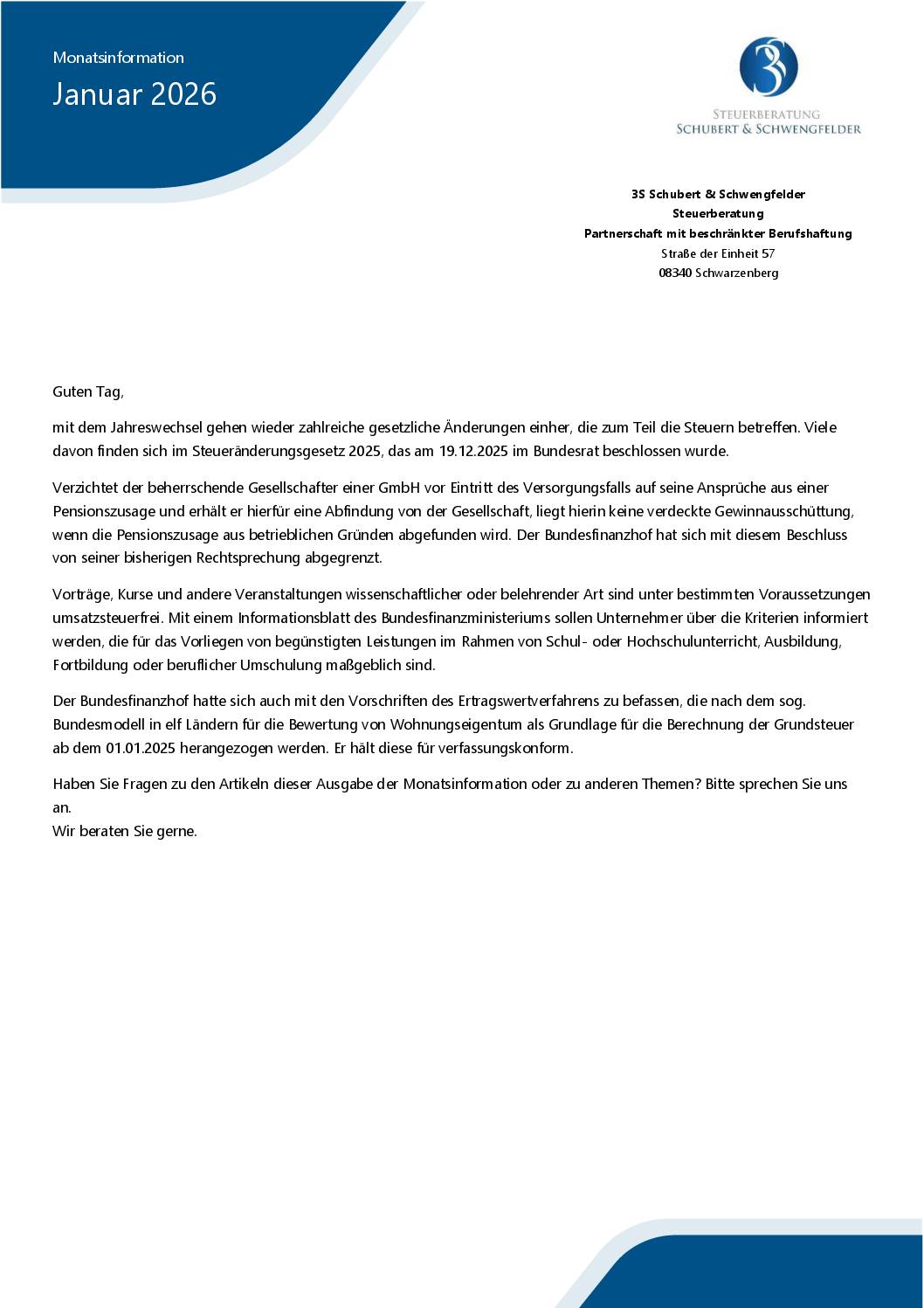 Monatsinformation

Januar 2026

3S

STEUERBERATUNG
SCHUBERT & SCHWENGFELDER

3S Schubert & Schwengfelder
Steuerberatung
Partnerschaft mit beschränkter Berufshaftung
Straße der Einheit 57
08340 Schwarzenberg

Guten Tag,

mit dem Jahreswechsel gehen wieder zahlreiche gesetzliche Änderungen einher, die zum Teil die Steuern betreffen. Viele davon finden sich im Steueränderungsgesetz 2025, das am 19.12.2025 im Bundesrat beschlossen wurde.

Verzichtet der beherrschende Gesellschafter einer GmbH vor Eintritt des Versorgungsfalls auf seine Ansprüche aus einer Pensionszusage und erhält er hierfür eine Abfindung von der Gesellschaft, liegt hierin keine verdeckte Gewinnausschüttung, wenn die Pensionszusage aus betrieblichen Gründen abgefunden wird. Der Bundesfinanzhof hat sich mit diesem Beschluss von seiner bisherigen Rechtsprechung abgegrenzt.

Vorträge, Kurse und andere Veranstaltungen wissenschaftlicher oder belehrender Art sind unter bestimmten Voraussetzungen umsatzsteuerfrei. Mit einem Informationsblatt des Bundesfinanzministeriums sollen Unternehmer über die Kriterien informiert werden, die für das Vorliegen von begünstigten Leistungen im Rahmen von Schul- oder Hochschulunterricht, Ausbildung, Fortbildung oder beruflicher Umschulung maßgeblich sind.

Der Bundesfinanzhof hatte sich auch mit den Vorschriften des Ertragswertverfahrens zu befassen, die nach dem sog. Bundesmodell in elf Ländern für die Bewertung von Wohnungseigentum als Grundlage für die Berechnung der Grundsteuer ab dem 01.01.2025 herangezogen werden. Er hält diese für verfassungskonform.

Haben Sie Fragen zu den Artikeln dieser Ausgabe der Monatsinformation oder zu anderen Themen? Bitte sprechen Sie uns an.
Wir beraten Sie gerne.